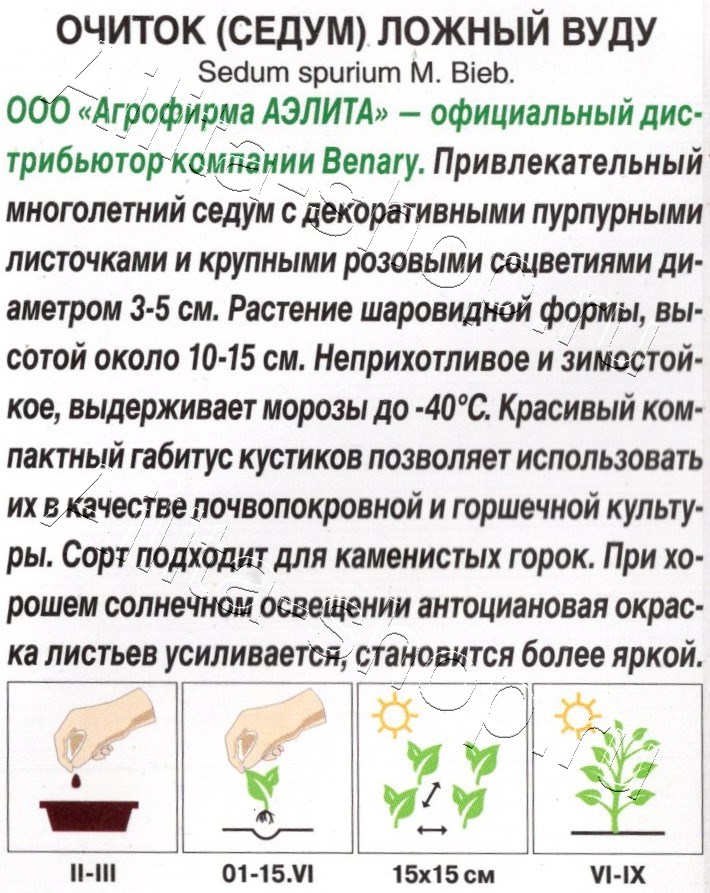 ОЧИТОК (СЕДУМ) ЛОЖНЫЙ ВУДУ
Sedum spurium M. Bieb.

ООО «Агрофирма АЭЛИТА» — официальный дистрибьютор компании Benary. Привлекательный многолетний седум с декоративными пурпурными листочками и крупными розовыми соцветиями диаметром 3-5 см. Растение шаровидной формы, высотой около 10-15 см. Неприхотливое и зимостойкое, выдерживает морозы до -40°С. Красивый компактный габитус кустиков позволяет использовать их в качестве почвопокровной и горшечной культуры. Сорт подходит для каменистых горок. При хорошем солнечном освещении антоциановая окраска листьев усиливается, становится более яркой.

II-III

01-15.VI

15x15 см

VI-IX